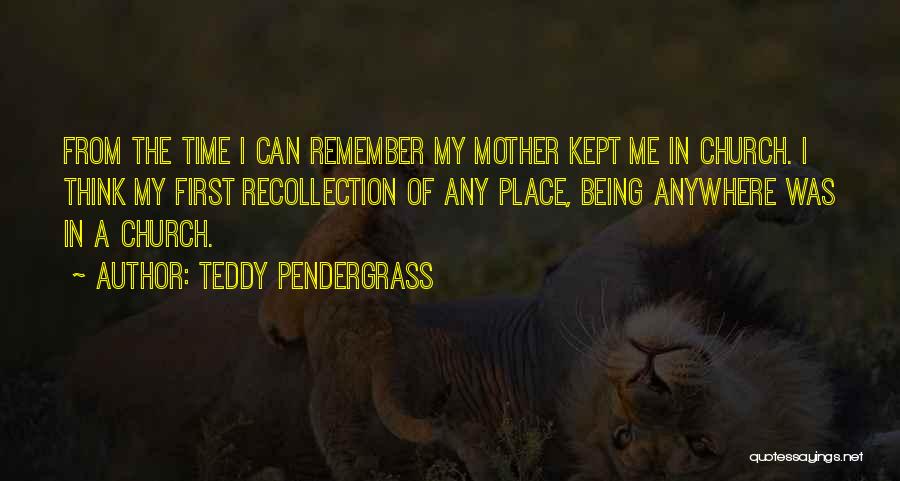 FROM THE TIME I CAN REMEMBER MY MOTHER KEPT ME IN CHURCH. I THINK MY FIRST RECOLLECTION OF ANY PLACE, BEING ANYWHERE WAS IN A CHURCH.

~ AUTHOR: TEDDY PENDERGRASS

quotessayings.net